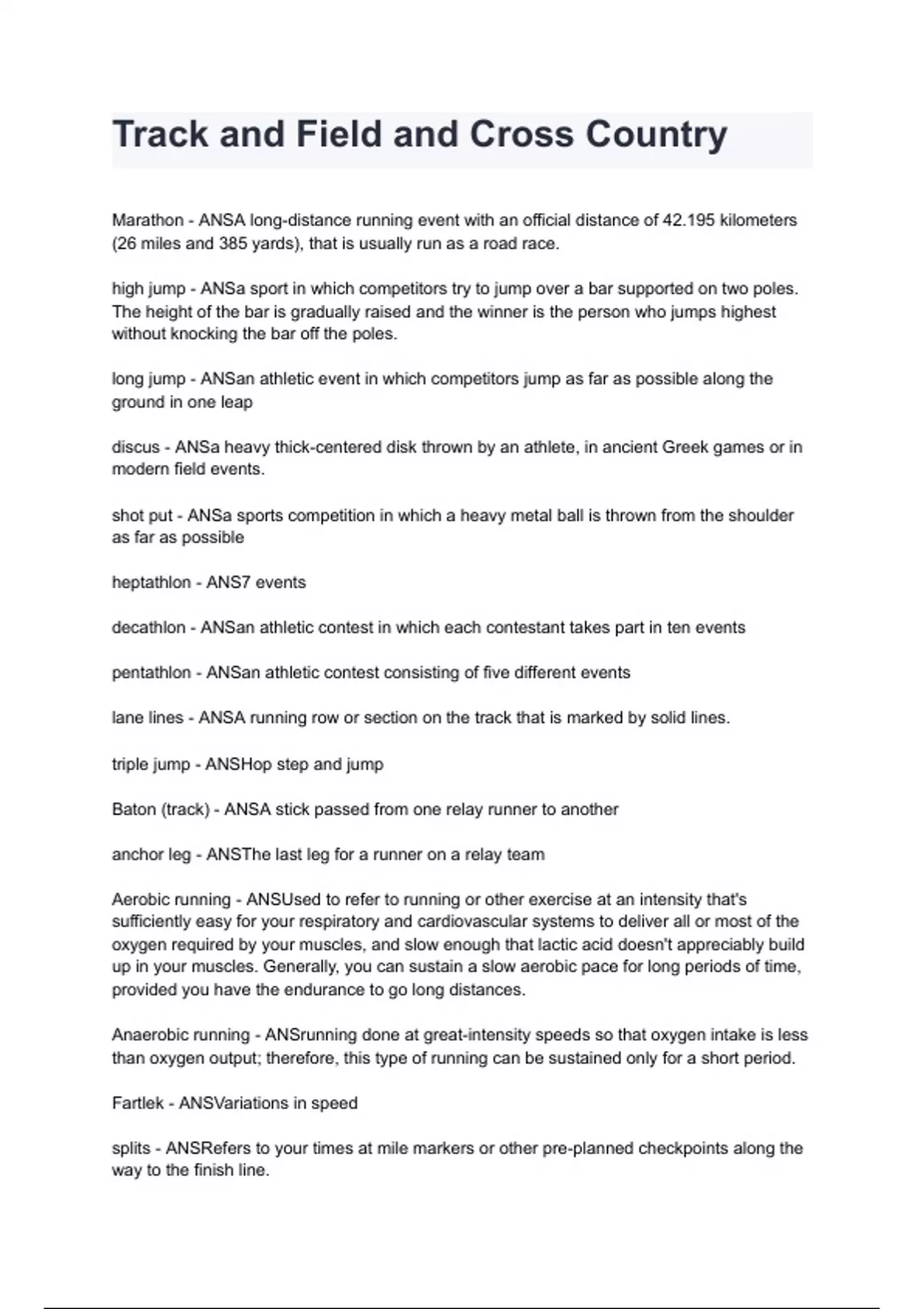 Track and Field and Cross Country

Marathon - ANSA long-distance running event with an official distance of 42.195 kilometers (26 miles and 385 yards), that is usually run as a road race.

high jump - ANSa sport in which competitors try to jump over a bar supported on two poles. The height of the bar is gradually raised and the winner is the person who jumps highest without knocking the bar off the poles.

long jump - ANSan athletic event in which competitors jump as far as possible along the ground in one leap

discus - ANSa heavy thick-centered disk thrown by an athlete, in ancient Greek games or in modern field events.

shot put - ANSa sports competition in which a heavy metal ball is thrown from the shoulder as far as possible

heptathlon - ANS7 events

decathlon - ANSan athletic contest in which each contestant takes part in ten events

pentathlon - ANSan athletic contest consisting of five different events

lane lines - ANSA running row or section on the track that is marked by solid lines.

triple jump - ANSHop step and jump

Baton (track) - ANSA stick passed from one relay runner to another

anchor leg - ANSThe last leg for a runner on a relay team

Aerobic running - ANSUsed to refer to running or other exercise at an intensity that's sufficiently easy for your respiratory and cardiovascular systems to deliver all or most of the oxygen required by your muscles, and slow enough that lactic acid doesn't appreciably build up in your muscles. Generally, you can sustain a slow aerobic pace for long periods of time, provided you have the endurance to go long distances.

Anaerobic running - ANSrunning done at great-intensity speeds so that oxygen intake is less than oxygen output; therefore, this type of running can be sustained only for a short period.

Fartlek - ANSVariations in speed

splits - ANSRefers to your times at mile markers or other pre-planned checkpoints along the way to the finish line.